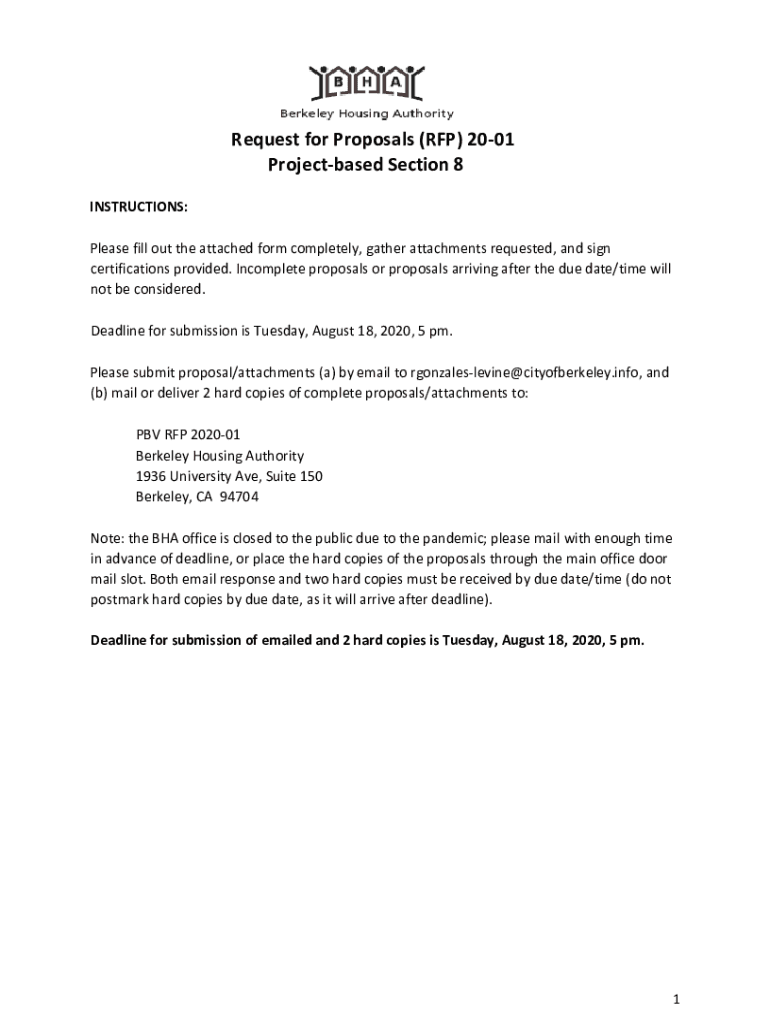 BHA
Berkeley Housing Authority

Request for Proposals (RFP) 20-01
Project-based Section 8

INSTRUCTIONS:

Please fill out the attached form completely, gather attachments requested, and sign certifications provided. Incomplete proposals or proposals arriving after the due date/time will not be considered.

Deadline for submission is Tuesday, August 18, 2020, 5 pm.

Please submit proposal/attachments (a) by email to rgonzales-levine@cityofberkeley.info, and (b) mail or deliver 2 hard copies of complete proposals/attachments to:

PBV RFP 2020-01
Berkeley Housing Authority
1936 University Ave, Suite 150
Berkeley, CA 94704

Note: the BHA office is closed to the public due to the pandemic; please mail with enough time in advance of deadline, or place the hard copies of the proposals through the main office door mail slot. Both email response and two hard copies must be received by due date/time (do not postmark hard copies by due date, as it will arrive after deadline).

Deadline for submission of emailed and 2 hard copies is Tuesday, August 18, 2020, 5 pm.

1